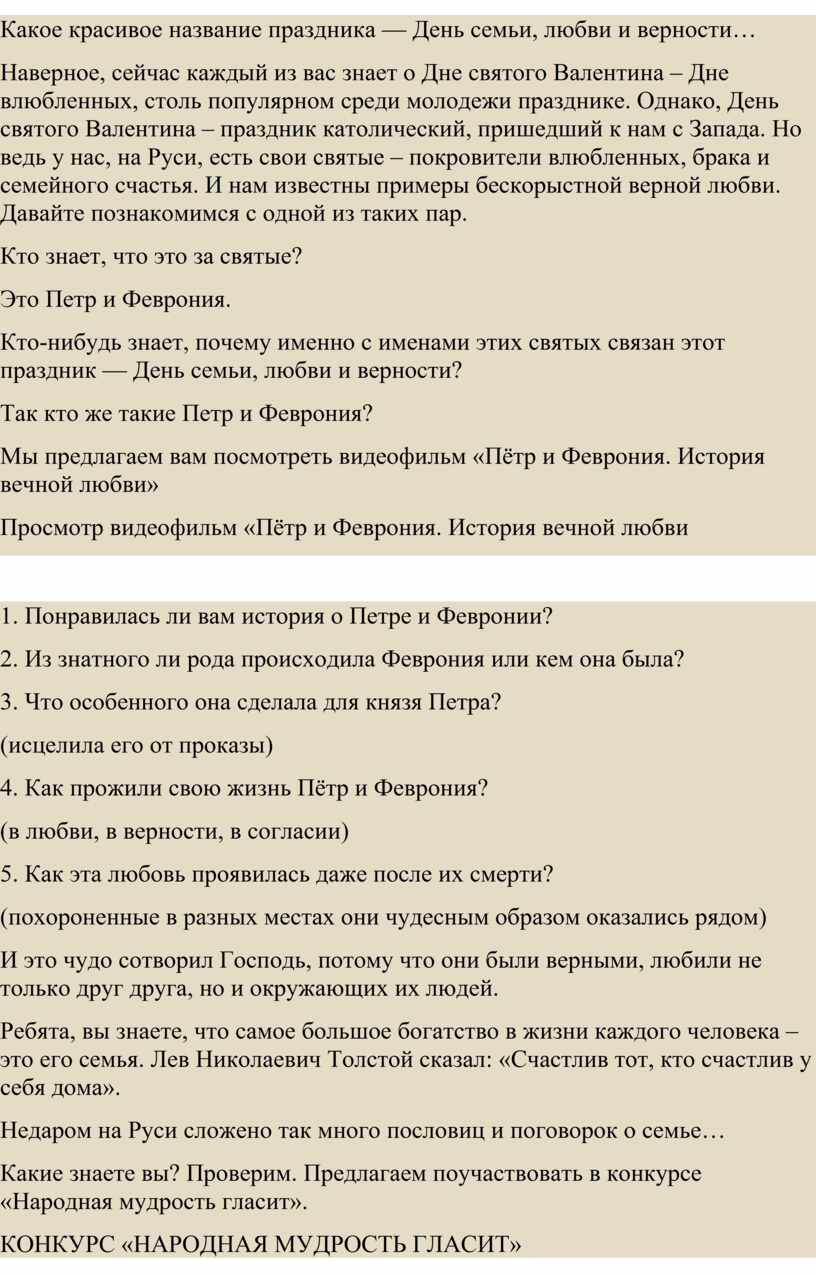 Какое красивое название праздника — День семьи, любви и верности…

Наверное, сейчас каждый из вас знает о Дне святого Валентина – Дне влюбленных, столь популярном среди молодежи празднике. Однако, День святого Валентина – праздник католический, пришедший к нам с Запада. Но ведь у нас, на Руси, есть свои святые – покровители влюбленных, брака и семейного счастья. И нам известны примеры бескорыстной верной любви. Давайте познакомимся с одной из таких пар.

Кто знает, что это за святые?

Это Петр и Феврония.

Кто-нибудь знает, почему именно с именами этих святых связан этот праздник — День семьи, любви и верности?

Так кто же такие Петр и Феврония?

Мы предлагаем вам посмотреть видеофильм «Пётр и Феврония. История вечной любви»

Просмотр видеофильм «Пётр и Феврония. История вечной любви

1. Понравилась ли вам история о Петре и Февронии?

2. Из знатного ли рода происходила Феврония или кем она была?

3. Что особенного она сделала для князя Петра?

(исцелила его от проказы)

4. Как прожили свою жизнь Пётр и Феврония?

(в любви, в верности, в согласии)

5. Как эта любовь проявилась даже после их смерти?

(похороненные в разных местах они чудесным образом оказались рядом)

И это чудо сотворил Господь, потому что они были верными, любили не только друг друга, но и окружающих их людей.

Ребята, вы знаете, что самое большое богатство в жизни каждого человека – это его семья. Лев Николаевич Толстой сказал: «Счастлив тот, кто счастлив у себя дома».

Недаром на Руси сложено так много пословиц и поговорок о семье…

Какие знаете вы? Проверим. Предлагаем поучаствовать в конкурсе «Народная мудрость гласит».

КОНКУРС «НАРОДНАЯ МУДРОСТЬ ГЛАСИТ»